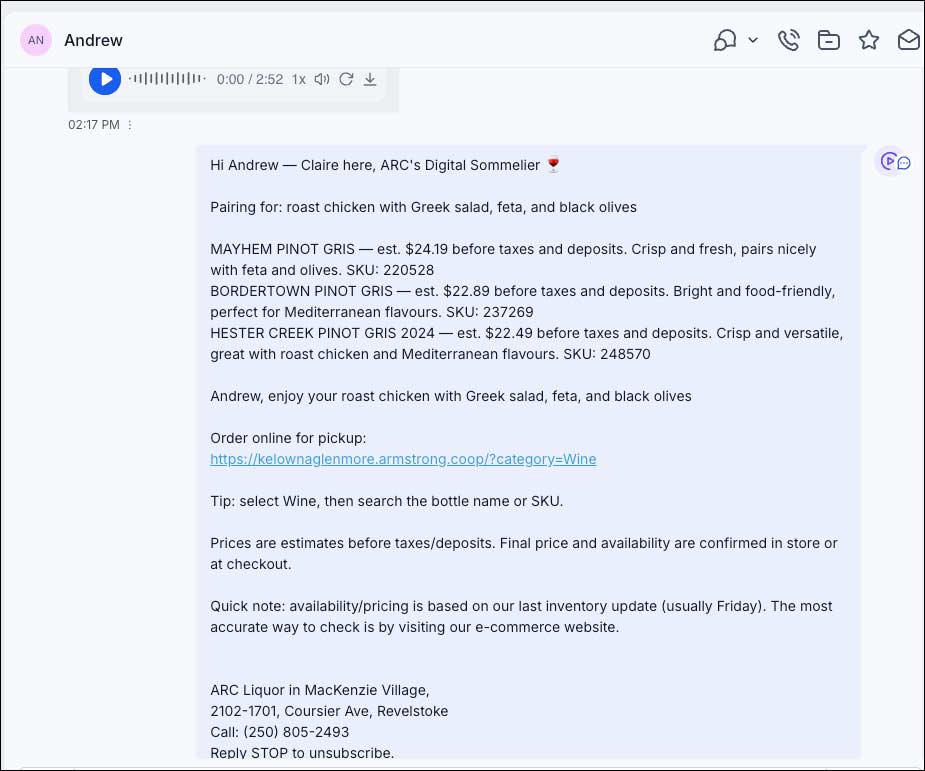 AN Andrew

0:00 / 2:52 1x

02:17 PM

Hi Andrew — Claire here, ARC's Digital Sommelier 🍷

Pairing for: roast chicken with Greek salad, feta, and black olives

MAYHEM PINOT GRIS — est. $24.19 before taxes and deposits. Crisp and fresh, pairs nicely with feta and olives. SKU: 220528
BORDERTOWN PINOT GRIS — est. $22.89 before taxes and deposits. Bright and food-friendly, perfect for Mediterranean flavours. SKU: 237269
HESTER CREEK PINOT GRIS 2024 — est. $22.49 before taxes and deposits. Crisp and versatile, great with roast chicken and Mediterranean flavours. SKU: 248570

Andrew, enjoy your roast chicken with Greek salad, feta, and black olives

Order online for pickup:
https://kelownaglenmore.armstrong.coop/?category=Wine

Tip: select Wine, then search the bottle name or SKU.

Prices are estimates before taxes/deposits. Final price and availability are confirmed in store or at checkout.

Quick note: availability/pricing is based on our last inventory update (usually Friday). The most accurate way to check is by visiting our e-commerce website.

ARC Liquor in MacKenzie Village,
2102-1701, Coursier Ave, Revelstoke
Call: (250) 805-2493
Reply STOP to unsubscribe.